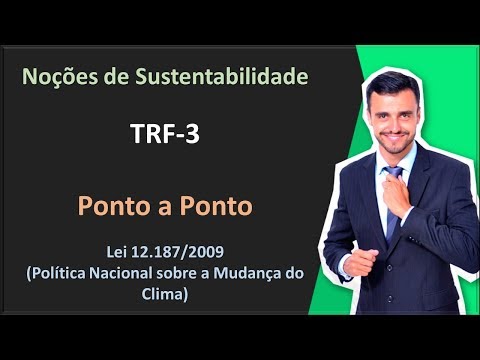 Noções de Sustentabilidade

TRF-3

Ponto a Ponto

Lei 12.187/2009
(Política Nacional sobre a Mudança do Clima)